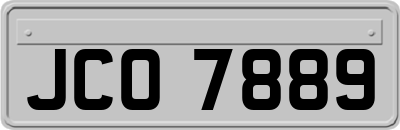 JCO 7889